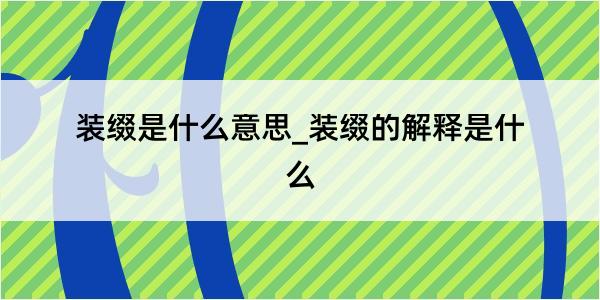 装缀是什么意思_装缀的解释是什么